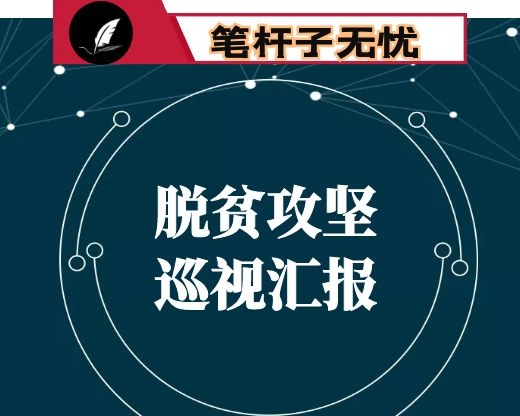 笔杆子无忧

脱贫攻坚
巡视汇报